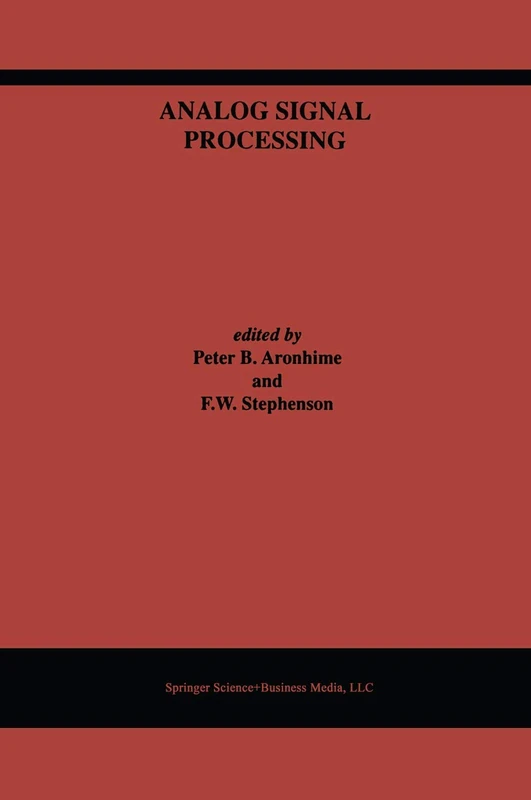 ANALOG SIGNAL PROCESSING

edited by
Peter B. Aronhime
and
F.W. Stephenson

Springer Science+Business Media, LLC